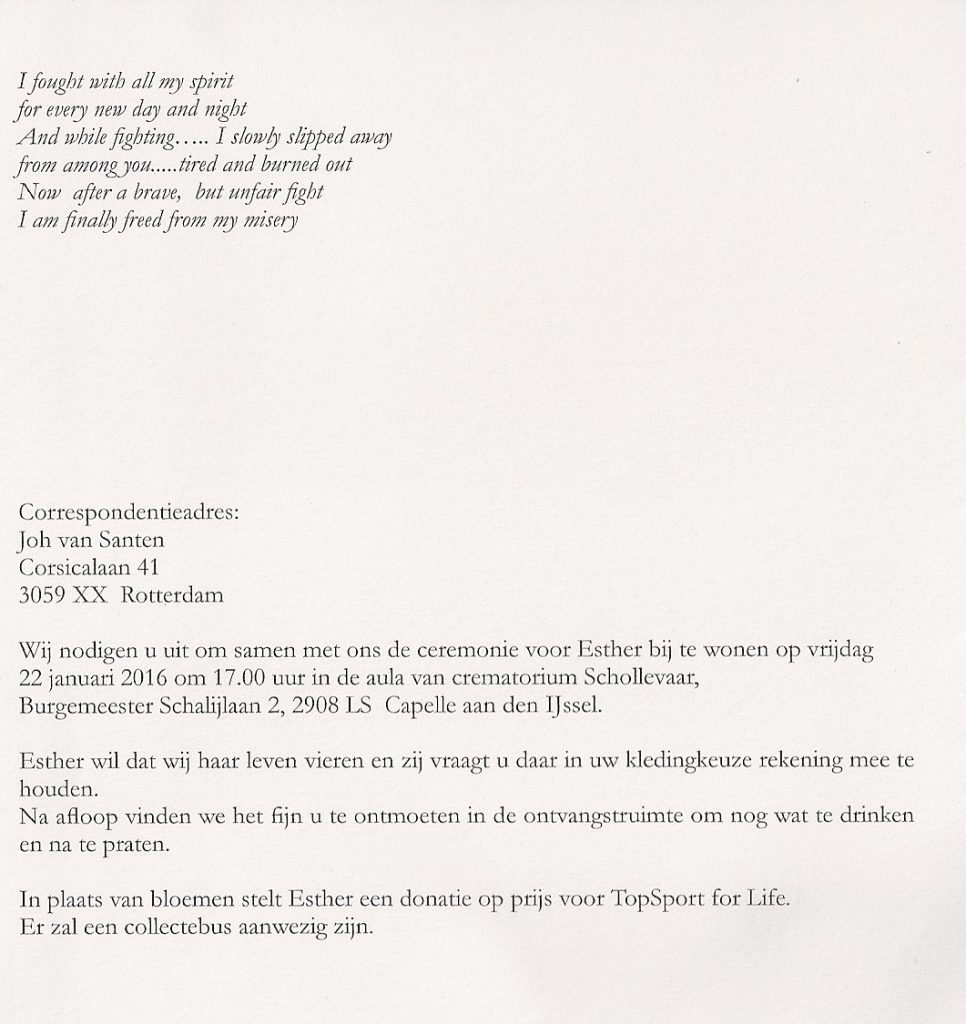 I fought with all my spirit
for every new day and night
And while fighting….. I slowly slipped away
from among you…..tired and burned out
Now after a brave, but unfair fight
I am finally freed from my misery

Correspondentieadres:
Joh van Santen
Corsicalaan 41
3059 XX Rotterdam

Wij nodigen u uit om samen met ons de ceremonie voor Esther bij te wonen op vrijdag 22 januari 2016 om 17.00 uur in de aula van crematorium Schollevaar, Burgemeester Schalijlaan 2, 2908 LS Capelle aan den IJssel.

Esther wil dat wij haar leven vieren en zij vraagt u daar in uw kledingkeuze rekening mee te houden.
Na afloop vinden we het fijn u te ontmoeten in de ontvangstruimte om nog wat te drinken en na te praten.

In plaats van bloemen stelt Esther een donatie op prijs voor TopSport for Life.
Er zal een collectebus aanwezig zijn.